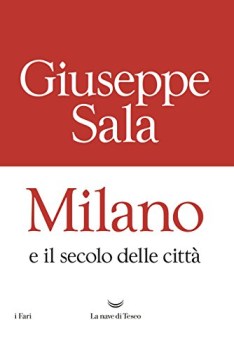 Giuseppe Sala

Milano

e il secolo delle città

i Fari

La nave di Teseo